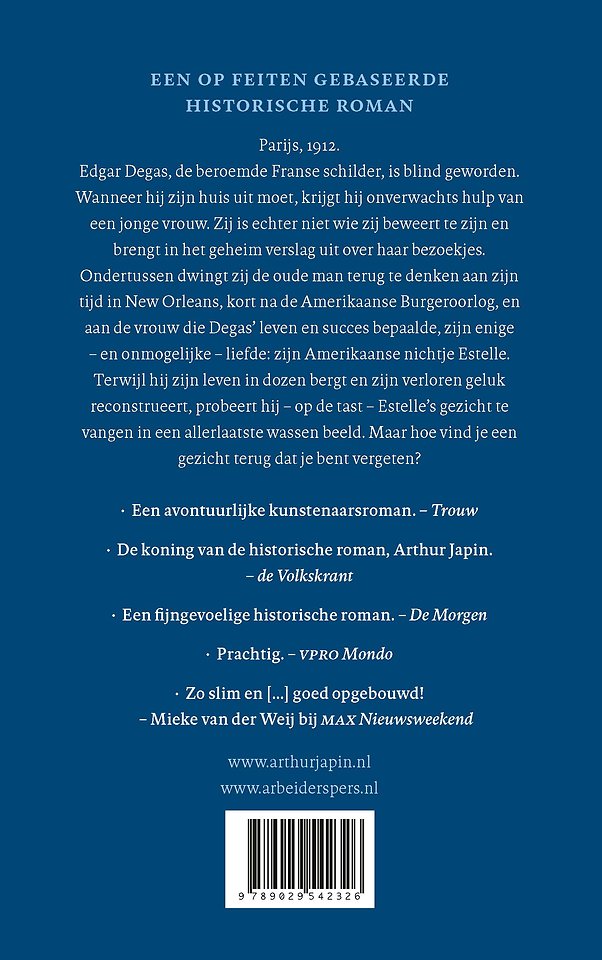 EEN OP FEITEN GEBASEERDE HISTORISCHE ROMAN

Parijs, 1912.
Edgar Degas, de beroemde Franse schilder, is blind geworden. Wanneer hij zijn huis uit moet, krijgt hij onverwachts hulp van een jonge vrouw. Zij is echter niet wie zij beweert te zijn en brengt in het geheim verslag uit over haar bezoekjes. Ondertussen dwingt zij de oude man terug te denken aan zijn tijd in New Orleans, kort na de Amerikaanse Burgeroorlog, en aan de vrouw die Degas' leven en succes bepaalde, zijn enige – en onmogelijke – liefde: zijn Amerikaanse nichtje Estelle. Terwijl hij zijn leven in dozen bergt en zijn verloren geluk reconstrueert, probeert hij – op de tast – Estelle's gezicht te vangen in een allerlaatste wassen beeld. Maar hoe vind je een gezicht terug dat je bent vergeten?

· Een avontuurlijke kunstenaarsroman. – Trouw

· De koning van de historische roman, Arthur Japin. – de Volkskrant

· Een fijngevoelige historische roman. – De Morgen

· Prachtig. – VPRO Mondo

· Zo slim en [...] goed opgebouwd! – Mieke van der Weij bij MAX Nieuwsweekend

www.arthurjapin.nl
www.arbeiderspers.nl

9 789029 542326